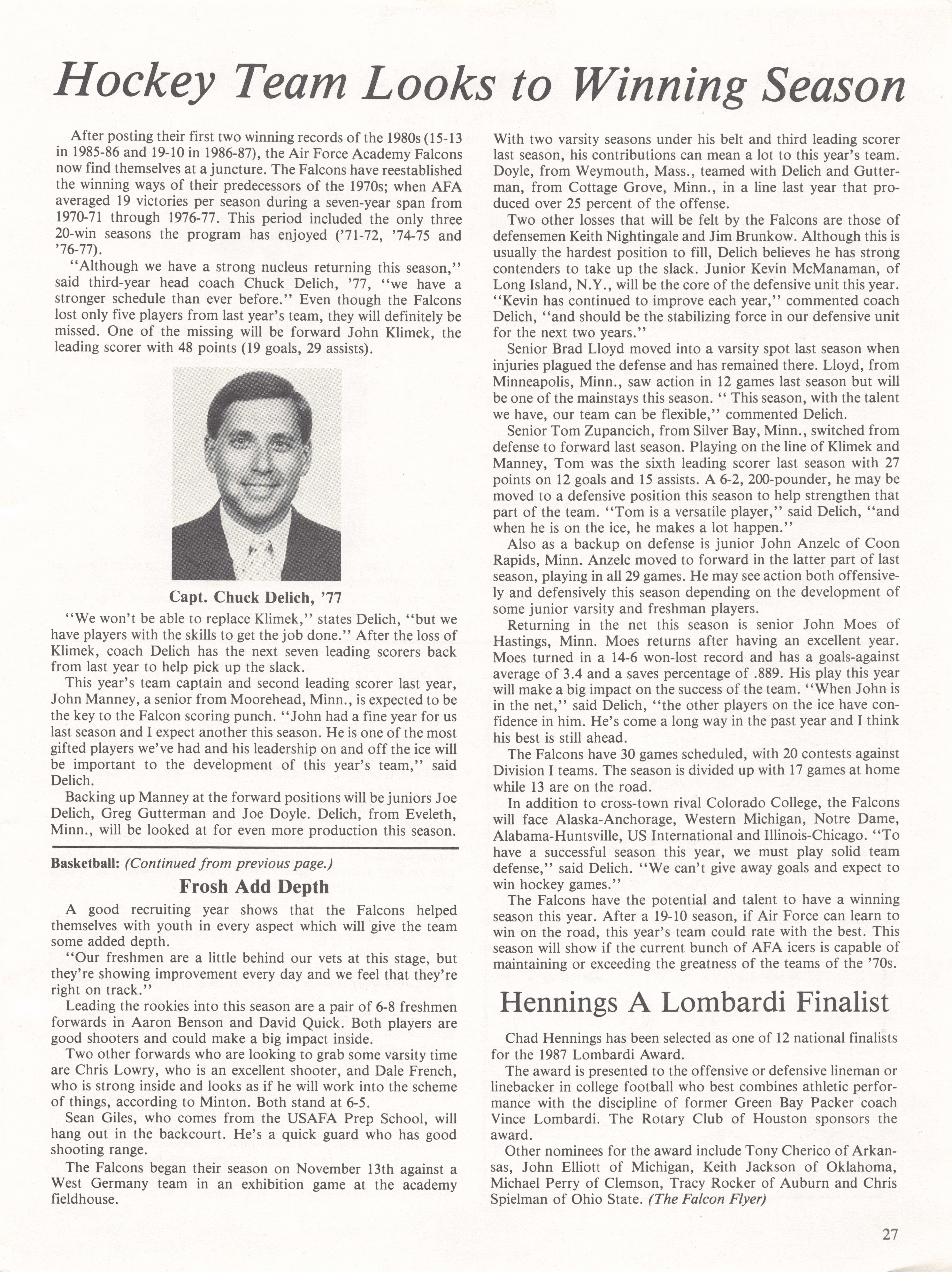 Hockey Team Looks to Winning Season

After posting their first two winning records of the 1980s (15-13 in 1985-86 and 19-10 in 1986-87), the Air Force Academy Falcons now find themselves at a juncture. The Falcons have reestablished the winning ways of their predecessors of the 1970s; when AFA averaged 19 victories per season during a seven-year span from 1970-71 through 1976-77. This period included the only three 20-win seasons the program has enjoyed ('71-72, '74-75 and '76-77).

"Although we have a strong nucleus returning this season," said third-year head coach Chuck Delich, '77, "we have a stronger schedule than ever before." Even though the Falcons lost only five players from last year's team, they will definitely be missed. One of the missing will be forward John Klimek, the leading scorer with 48 points (19 goals, 29 assists).

Capt. Chuck Delich, '77

"We won't be able to replace Klimek," states Delich, "but we have players with the skills to get the job done." After the loss of Klimek, coach Delich has the next seven leading scorers back from last year to help pick up the slack.

This year's team captain and second leading scorer last year, John Manney, a senior from Moorehead, Minn., is expected to be the key to the Falcon scoring punch. "John had a fine year for us last season and I expect another this season. He is one of the most gifted players we've had and his leadership on and off the ice will be important to the development of this year's team," said Delich.

Backing up Manney at the forward positions will be juniors Joe Delich, Greg Gutterman and Joe Doyle. Delich, from Eveleth, Minn., will be looked at for even more production this season.

Basketball: (Continued from previous page.)

Frosh Add Depth

A good recruiting year shows that the Falcons helped themselves with youth in every aspect which will give the team some added depth.

"Our freshmen are a little behind our vets at this stage, but they're showing improvement every day and we feel that they're right on track."

Leading the rookies into this season are a pair of 6-8 freshmen forwards in Aaron Benson and David Quick. Both players are good shooters and could make a big impact inside.

Two other forwards who are looking to grab some varsity time are Chris Lowry, who is an excellent shooter, and Dale French, who is strong inside and looks as if he will work into the scheme of things, according to Minton. Both stand at 6-5.

Sean Giles, who comes from the USAFA Prep School, will hang out in the backcourt. He's a quick guard who has good shooting range.

The Falcons began their season on November 13th against a West Germany team in an exhibition game at the academy fieldhouse.

With two varsity seasons under his belt and third leading scorer last season, his contributions can mean a lot to this year's team. Doyle, from Weymouth, Mass., teamed with Delich and Gutterman, from Cottage Grove, Minn., in a line last year that produced over 25 percent of the offense.

Two other losses that will be felt by the Falcons are those of defensemen Keith Nightingale and Jim Brunkow. Although this is usually the hardest position to fill, Delich believes he has strong contenders to take up the slack. Junior Kevin McManaman, of Long Island, N.Y., will be the core of the defensive unit this year. "Kevin has continued to improve each year," commented coach Delich, "and should be the stabilizing force in our defensive unit for the next two years."

Senior Brad Lloyd moved into a varsity spot last season when injuries plagued the defense and has remained there. Lloyd, from Minneapolis, Minn., saw action in 12 games last season but will be one of the mainstays this season. " This season, with the talent we have, our team can be flexible," commented Delich.

Senior Tom Zupancich, from Silver Bay, Minn., switched from defense to forward last season. Playing on the line of Klimek and Manney, Tom was the sixth leading scorer last season with 27 points on 12 goals and 15 assists. A 6-2, 200-pounder, he may be moved to a defensive position this season to help strengthen that part of the team. "Tom is a versatile player," said Delich, "and when he is on the ice, he makes a lot happen."

Also as a backup on defense is junior John Anzelc of Coon Rapids, Minn. Anzelc moved to forward in the latter part of last season, playing in all 29 games. He may see action both offensively and defensively this season depending on the development of some junior varsity and freshman players.

Returning in the net this season is senior John Moes of Hastings, Minn. Moes returns after having an excellent year. Moes turned in a 14-6 won-lost record and has a goals-against average of 3.4 and a saves percentage of .889. His play this year will make a big impact on the success of the team. "When John is in the net," said Delich, "the other players on the ice have confidence in him. He's come a long way in the past year and I think his best is still ahead.

The Falcons have 30 games scheduled, with 20 contests against Division I teams. The season is divided up with 17 games at home while 13 are on the road.

In addition to cross-town rival Colorado College, the Falcons will face Alaska-Anchorage, Western Michigan, Notre Dame, Alabama-Huntsville, US International and Illinois-Chicago. "To have a successful season this year, we must play solid team defense," said Delich. "We can't give away goals and expect to win hockey games."

The Falcons have the potential and talent to have a winning season this year. After a 19-10 season, if Air Force can learn to win on the road, this year's team could rate with the best. This season will show if the current bunch of AFA icers is capable of maintaining or exceeding the greatness of the teams of the '70s.

Hennings A Lombardi Finalist

Chad Hennings has been selected as one of 12 national finalists for the 1987 Lombardi Award.

The award is presented to the offensive or defensive lineman or linebacker in college football who best combines athletic performance with the discipline of former Green Bay Packer coach Vince Lombardi. The Rotary Club of Houston sponsors the award.

Other nominees for the award include Tony Cherico of Arkansas, John Elliott of Michigan, Keith Jackson of Oklahoma, Michael Perry of Clemson, Tracy Rocker of Auburn and Chris Spielman of Ohio State. (The Falcon Flyer)

27